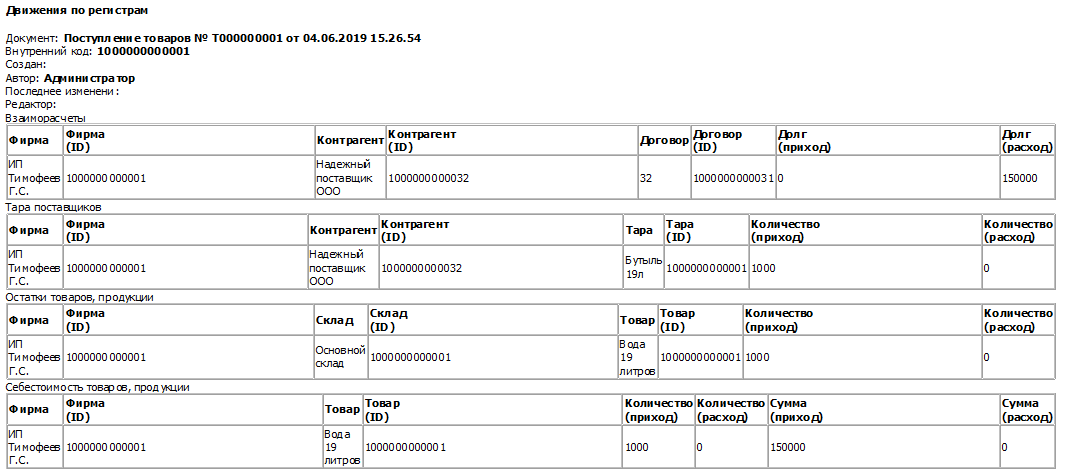 Движения по регистрам

Документ: Поступление товаров № Т000000001 от 04.06.2019 15.26.54
Внутренний код: 1000000000001
Создан:
Автор: Администратор
Последнее изменени:
Редактор:

Взаиморасчеты

| Фирма | Фирма (ID) | Контрагент | Контрагент (ID) | Договор | Договор (ID) | Долг (приход) | Долг (расход) |
|---|---|---|---|---|---|---|---|
| ИП Тимофеев Г.С. | 1000000000001 | Надежный поставщик ООО | 1000000000032 | 32 | 1000000000031 | 0 | 150000 |

Тара поставщиков

| Фирма | Фирма (ID) | Контрагент | Контрагент (ID) | Тара | Тара (ID) | Количество (приход) | Количество (расход) |
|---|---|---|---|---|---|---|---|
| ИП Тимофеев Г.С. | 1000000000001 | Надежный поставщик ООО | 1000000000032 | Бутыль 19л | 1000000000001 | 1000 | 0 |

Остатки товаров, продукции

| Фирма | Фирма (ID) | Склад | Склад (ID) | Товар | Товар (ID) | Количество (приход) | Количество (расход) |
|---|---|---|---|---|---|---|---|
| ИП Тимофеев Г.С. | 1000000000001 | Основной склад | 1000000000001 | Вода 19 литров | 1000000000001 | 1000 | 0 |

Себестоимость товаров, продукции

| Фирма | Фирма (ID) | Товар | Товар (ID) | Количество (приход) | Количество (расход) | Сумма (приход) | Сумма (расход) |
|---|---|---|---|---|---|---|---|
| ИП Тимофеев Г.С. | 1000000000001 | Вода 19 литров | 1000000000001 | 1000 | 0 | 150000 | 0 |